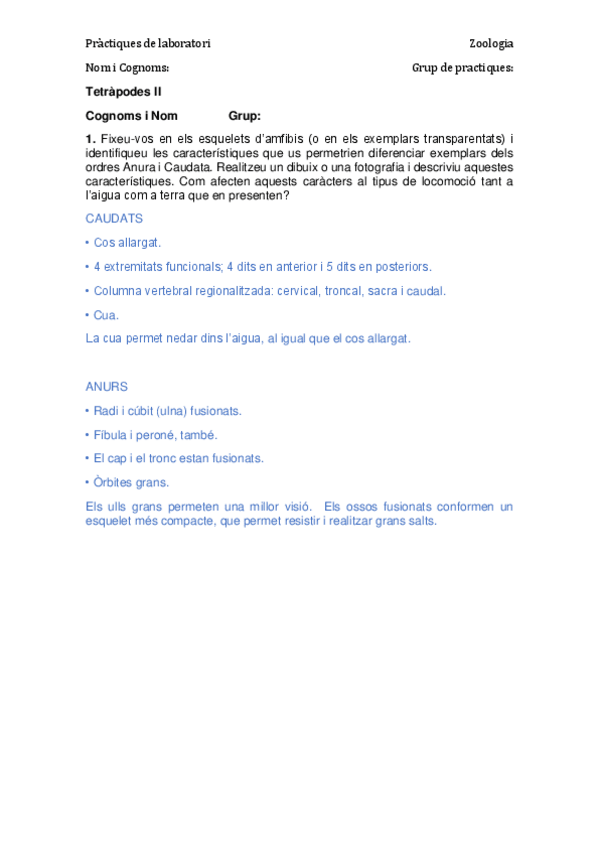 Pràctiques de laboratori

Zoologia

Nom i Cognoms:

Grup de practiques:

Tetràpodes II

Cognoms i Nom Grup:

1. Fixeu-vos en els esquelets d'amfibis (o en els exemplars transparentats) i identifiqueu les característiques que us permetrien diferenciar exemplars dels ordres Anura i Caudata. Realitzeu un dibuix o una fotografia i descriviu aquestes característiques. Com afecten aquests caràcters al tipus de locomoció tant a l'aigua com a terra que en presenten?

CAUDATS

• Cos allargat.

• 4 extremitats funcionals; 4 dits en anterior i 5 dits en posteriors.

• Columna vertebral regionalitzada: cervical, troncal, sacra i caudal.

• Cua.

La cua permet nedar dins l'aigua, al igual que el cos allargat.

ANURS

• Radi i cúbit (ulna) fusionats.

• Fíbula i peroné, també.

• El cap i el tronc estan fusionats.

• Òrbites grans.

Els ulls grans permeten una millor visió. Els ossos fusionats conformen un esquelet més compacte, que permet resistir i realitzar grans salts.